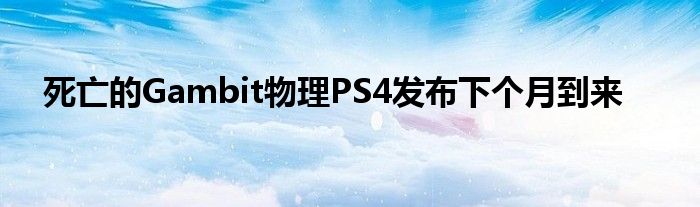 死亡的Gambit物理PS4发布下个月到来